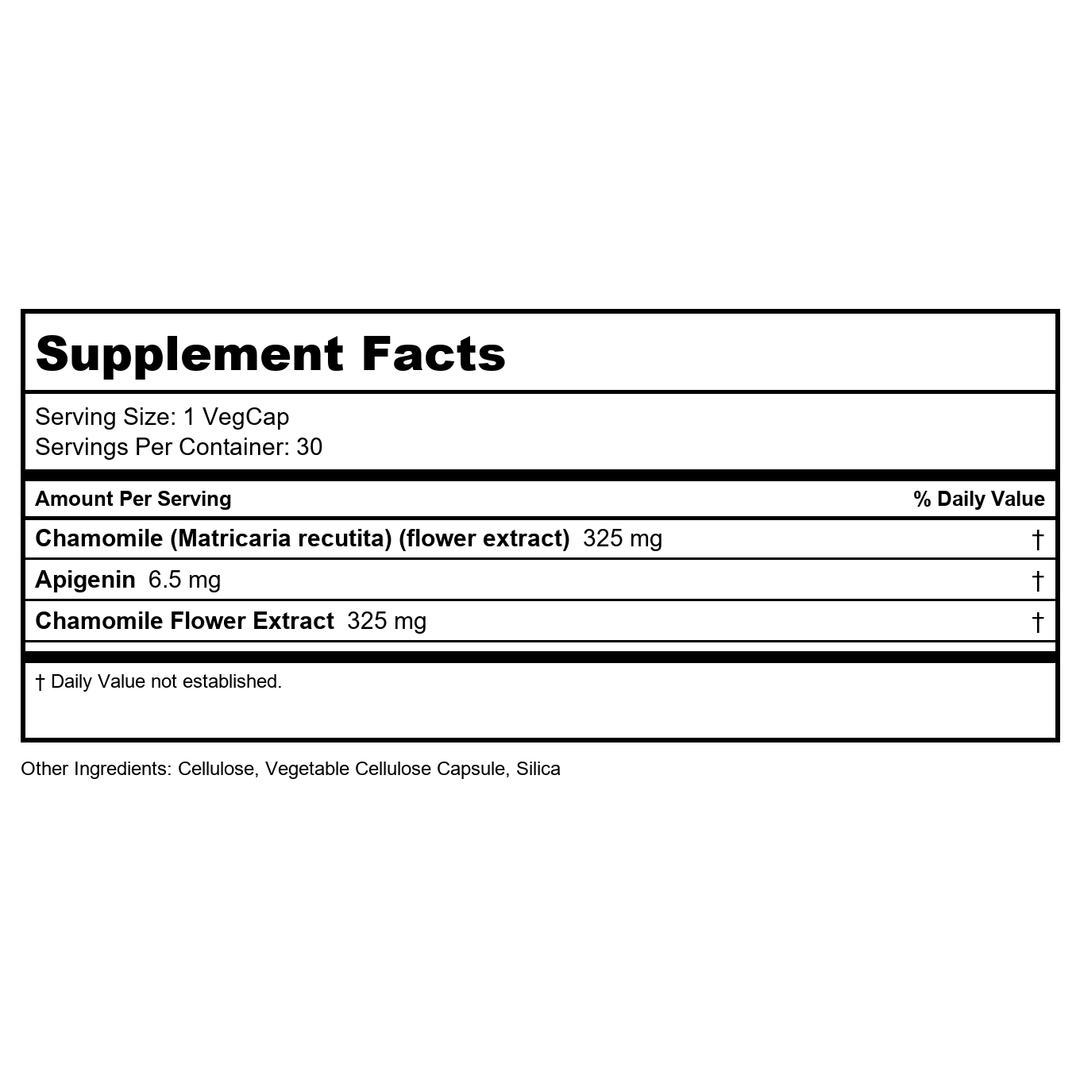 Supplement Facts

Serving Size: 1 VegCap
Servings Per Container: 30

| Amount Per Serving | % Daily Value |
|---|---|
| Chamomile (Matricaria recutita) (flower extract) 325 mg | † |
| Apigenin 6.5 mg | † |
| Chamomile Flower Extract 325 mg | † |

† Daily Value not established.

Other Ingredients: Cellulose, Vegetable Cellulose Capsule, Silica